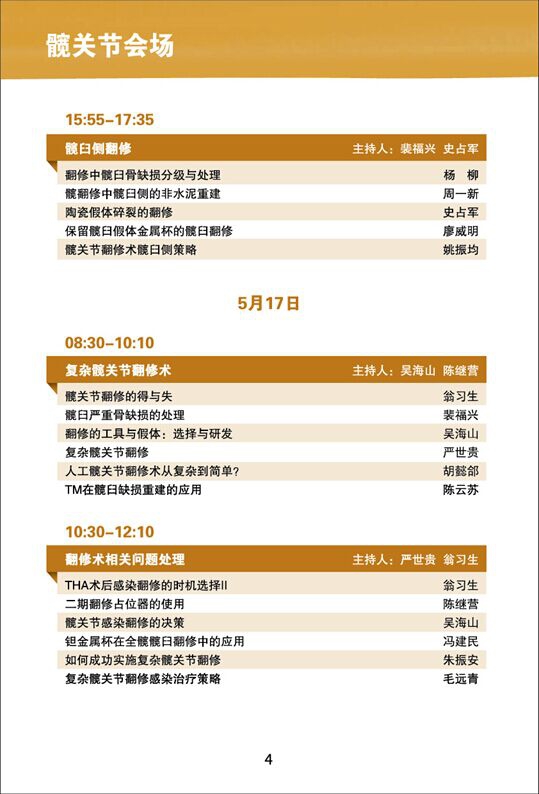 髋关节会场

15:55–17:35

| 髋臼侧翻修 | 主持人：裴福兴 史占军 |
|---|---|
| 翻修中髋臼骨缺损分级与处理 | 杨 柳 |
| 髋翻修中髋臼侧的非水泥重建 | 周一新 |
| 陶瓷假体碎裂的翻修 | 史占军 |
| 保留髋臼假体金属杯的髋臼翻修 | 廖威明 |
| 髋关节翻修术髋臼侧策略 | 姚振均 |

5月17日

08:30–10:10

| 复杂髋关节翻修术 | 主持人：吴海山 陈继营 |
|---|---|
| 髋关节翻修的得与失 | 翁习生 |
| 髋臼严重骨缺损的处理 | 裴福兴 |
| 翻修的工具与假体：选择与研发 | 吴海山 |
| 复杂髋关节翻修 | 严世贵 |
| 人工髋关节翻修术从复杂到简单? | 胡懿郃 |
| TM在髋臼缺损重建的应用 | 陈云苏 |

10:30–12:10

| 翻修术相关问题处理 | 主持人：严世贵 翁习生 |
|---|---|
| THA术后感染翻修的时机选择II | 翁习生 |
| 二期翻修占位器的使用 | 陈继营 |
| 髋关节感染翻修的决策 | 吴海山 |
| 钽金属杯在全髋髋臼翻修中的应用 | 冯建民 |
| 如何成功实施复杂髋关节翻修 | 朱振安 |
| 复杂髋关节翻修感染治疗策略 | 毛远青 |

4